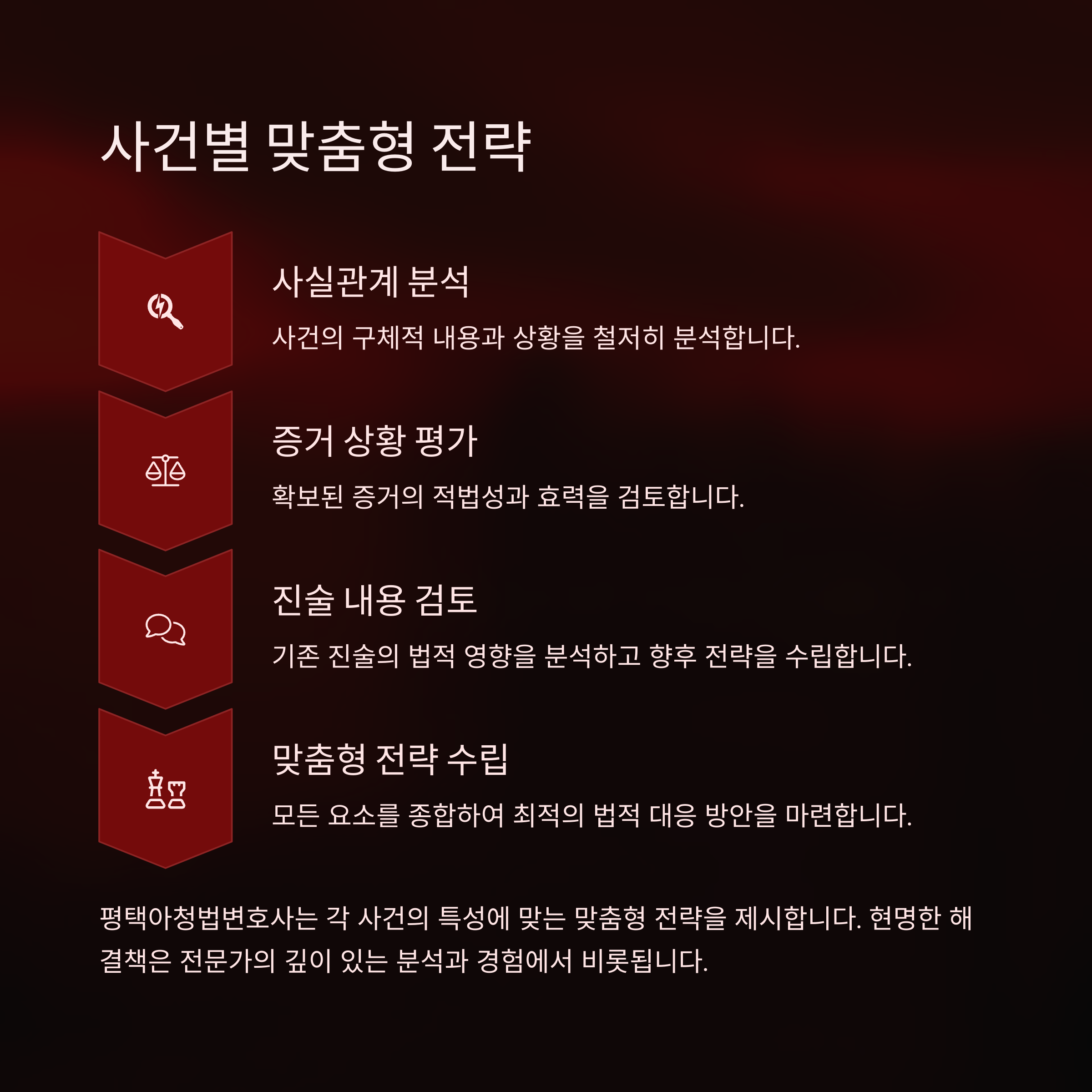 사건별 맞춤형 전략

사실관계 분석

사건의 구체적 내용과 상황을 철저히 분석합니다.

증거 상황 평가

확보된 증거의 적법성과 효력을 검토합니다.

진술 내용 검토

기존 진술의 법적 영향을 분석하고 향후 전략을 수립합니다.

맞춤형 전략 수립

모든 요소를 종합하여 최적의 법적 대응 방안을 마련합니다.

평택아청법변호사는 각 사건의 특성에 맞는 맞춤형 전략을 제시합니다. 현명한 해결책은 전문가의 깊이 있는 분석과 경험에서 비롯됩니다.